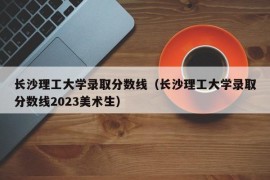 长沙理工大学录取分数线（长沙理工大学录取分数线2023美术生）